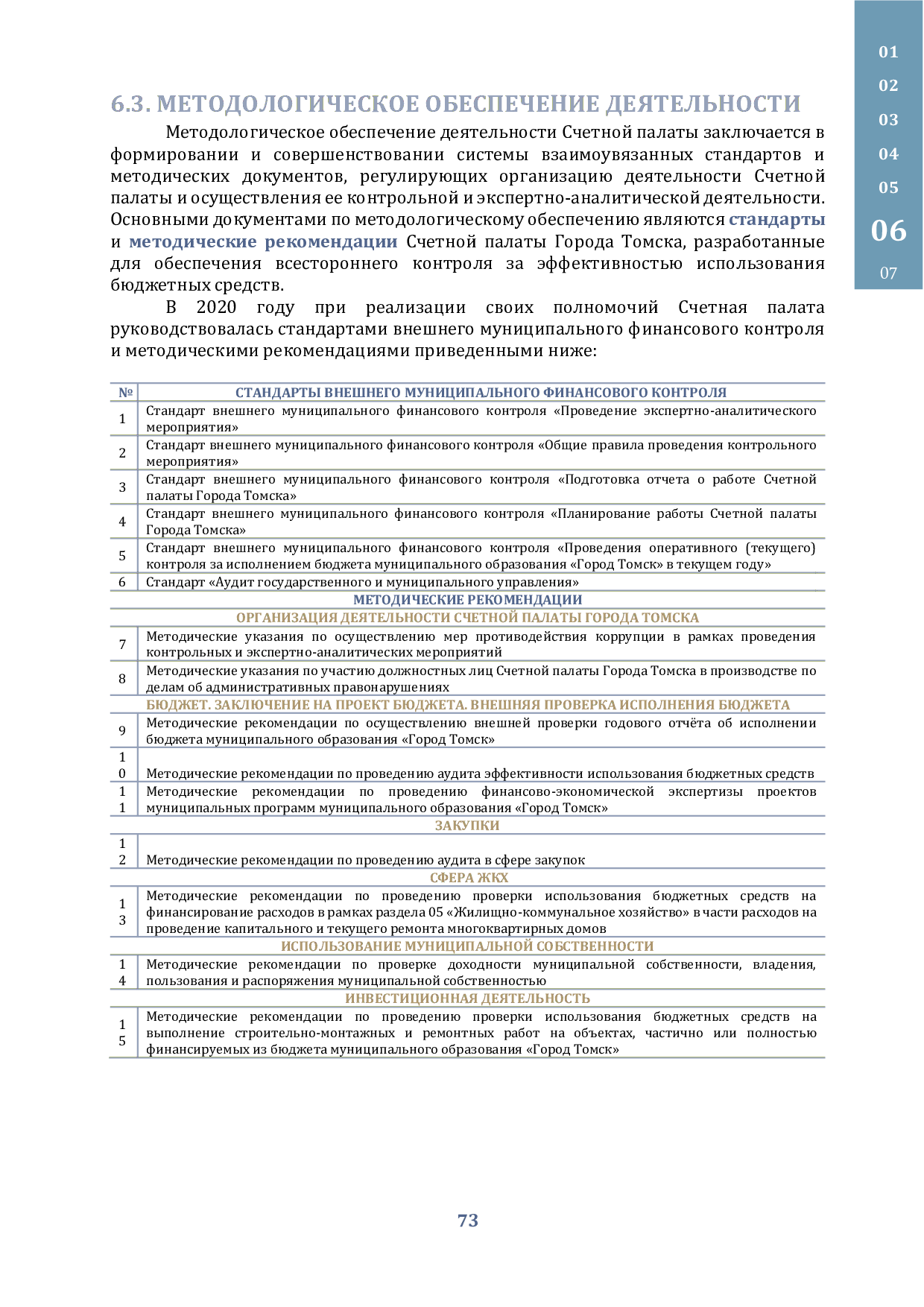 01
02
03
04
05
06
07

6.3. МЕТОДОЛОГИЧЕСКОЕ ОБЕСПЕЧЕНИЕ ДЕЯТЕЛЬНОСТИ

Методологическое обеспечение деятельности Счетной палаты заключается в формировании и совершенствовании системы взаимоувязанных стандартов и методических документов, регулирующих организацию деятельности Счетной палаты и осуществления ее контрольной и экспертно-аналитической деятельности. Основными документами по методологическому обеспечению являются стандарты и методические рекомендации Счетной палаты Города Томска, разработанные для обеспечения всестороннего контроля за эффективностью использования бюджетных средств.

В 2020 году при реализации своих полномочий Счетная палата руководствовалась стандартами внешнего муниципального финансового контроля и методическими рекомендациями приведенными ниже:

| № | СТАНДАРТЫ ВНЕШНЕГО МУНИЦИПАЛЬНОГО ФИНАНСОВОГО КОНТРОЛЯ |
|---|---|
| 1 | Стандарт внешнего муниципального финансового контроля «Проведение экспертно-аналитического мероприятия» |
| 2 | Стандарт внешнего муниципального финансового контроля «Общие правила проведения контрольного мероприятия» |
| 3 | Стандарт внешнего муниципального финансового контроля «Подготовка отчета о работе Счетной палаты Города Томска» |
| 4 | Стандарт внешнего муниципального финансового контроля «Планирование работы Счетной палаты Города Томска» |
| 5 | Стандарт внешнего муниципального финансового контроля «Проведения оперативного (текущего) контроля за исполнением бюджета муниципального образования «Город Томск» в текущем году» |
| 6 | Стандарт «Аудит государственного и муниципального управления» |
| | МЕТОДИЧЕСКИЕ РЕКОМЕНДАЦИИ |
| | ОРГАНИЗАЦИЯ ДЕЯТЕЛЬНОСТИ СЧЕТНОЙ ПАЛАТЫ ГОРОДА ТОМСКА |
| 7 | Методические указания по осуществлению мер противодействия коррупции в рамках проведения контрольных и экспертно-аналитических мероприятий |
| 8 | Методические указания по участию должностных лиц Счетной палаты Города Томска в производстве по делам об административных правонарушениях |
| | БЮДЖЕТ. ЗАКЛЮЧЕНИЕ НА ПРОЕКТ БЮДЖЕТА. ВНЕШНЯЯ ПРОВЕРКА ИСПОЛНЕНИЯ БЮДЖЕТА |
| 9 | Методические рекомендации по осуществлению внешней проверки годового отчёта об исполнении бюджета муниципального образования «Город Томск» |
| 10 | Методические рекомендации по проведению аудита эффективности использования бюджетных средств |
| 11 | Методические рекомендации по проведению финансово-экономической экспертизы проектов муниципальных программ муниципального образования «Город Томск» |
| | ЗАКУПКИ |
| 12 | Методические рекомендации по проведению аудита в сфере закупок |
| | СФЕРА ЖКХ |
| 13 | Методические рекомендации по проведению проверки использования бюджетных средств на финансирование расходов в рамках раздела 05 «Жилищно-коммунальное хозяйство» в части расходов на проведение капитального и текущего ремонта многоквартирных домов |
| | ИСПОЛЬЗОВАНИЕ МУНИЦИПАЛЬНОЙ СОБСТВЕННОСТИ |
| 14 | Методические рекомендации по проверке доходности муниципальной собственности, владения, пользования и распоряжения муниципальной собственностью |
| | ИНВЕСТИЦИОННАЯ ДЕЯТЕЛЬНОСТЬ |
| 15 | Методические рекомендации по проведению проверки использования бюджетных средств на выполнение строительно-монтажных и ремонтных работ на объектах, частично или полностью финансируемых из бюджета муниципального образования «Город Томск» |

73